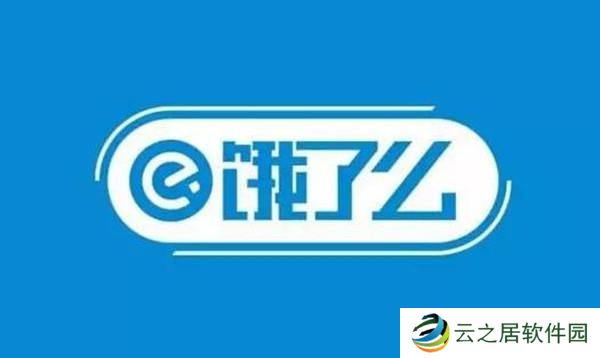 饿了么

云之居软件园